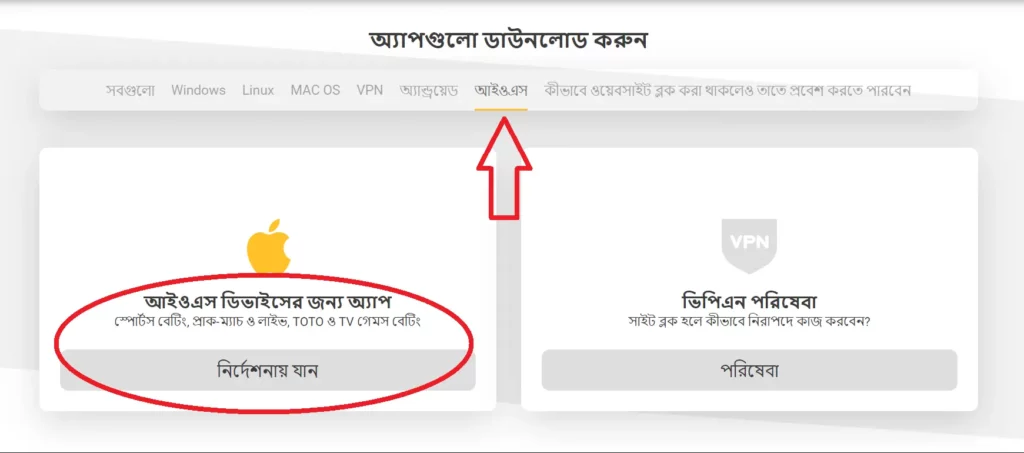 অ্যাপগুলো ডাউনলোড করুন

সবগুলো Windows Linux MAC OS VPN অ্যান্ড্রয়েড আইওএস কীভাবে ওয়েবসাইট ব্লক করা থাকলেও তাতে প্রবেশ করতে পারবেন

আইওএস ডিভাইসের জন্য অ্যাপ
স্পোর্টস বেটিং, প্রাক-ম্যাচ ও লাইভ, TOTO ও TV গেমস বেটিং

নির্দেশনায় যান

VPN

ভিপিএন পরিষেবা
সাইট ব্লক হলে কীভাবে নিরাপদে কাজ করবেন?

পরিষেবা